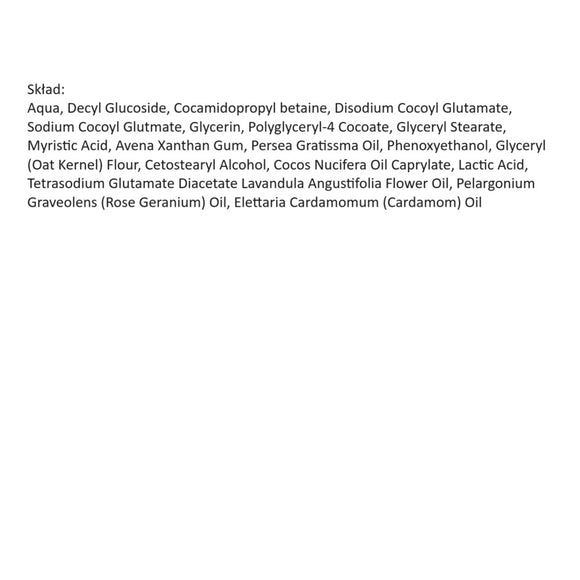 Skład:
Aqua, Decyl Glucoside, Cocamidopropyl betaine, Disodium Cocoyl Glutamate, Sodium Cocoyl Glutmate, Glycerin, Polyglyceryl-4 Cocoate, Glyceryl Stearate, Myristic Acid, Avena Xanthan Gum, Persea Gratissma Oil, Phenoxyethanol, Glyceryl (Oat Kernel) Flour, Cetostearyl Alcohol, Cocos Nucifera Oil Caprylate, Lactic Acid, Tetrasodium Glutamate Diacetate Lavandula Angustifolia Flower Oil, Pelargonium Graveolens (Rose Geranium) Oil, Elettaria Cardamomum (Cardamom) Oil